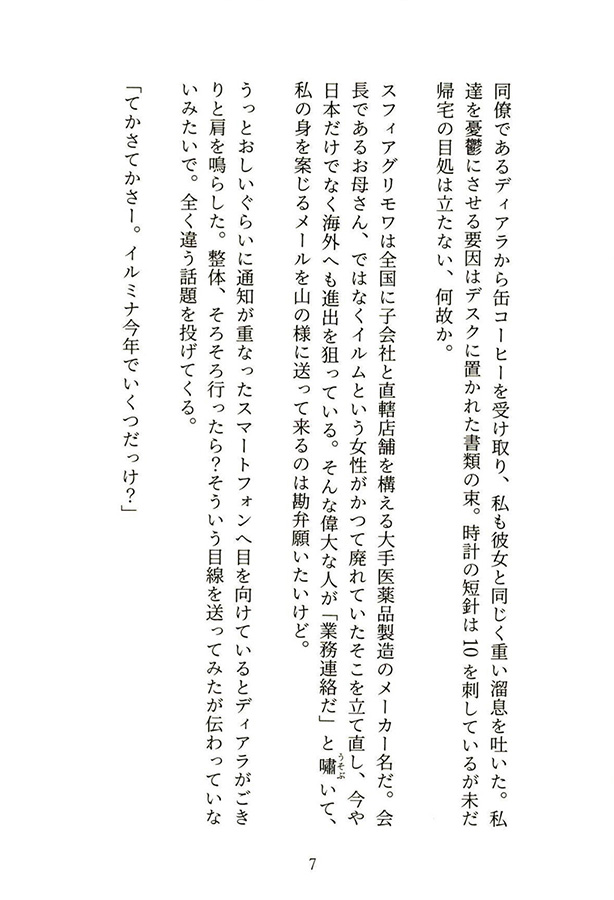 同僚であるディアラから缶コーヒーを受け取り、私も彼女と同じく重い溜息を吐いた。私達を憂鬱にさせる要因はデスクに置かれた書類の束。時計の短針は10を刺しているが未だ帰宅の目処は立たない、何故か。

スフィアグリモワは全国に子会社と直轄店舗を構える大手医薬品製造のメーカー名だ。会長であるお母さん、ではなくイルムという女性がかつて廃れていたそこを立て直し、今や日本だけでなく海外へも進出を狙っている。そんな偉大な人が「業務連絡だ」と嘯いて、私の身を案じるメールを山の様に送って来るのは勘弁願いたいけど。

うっとおしいぐらいに通知が重なったスマートフォンへ目を向けているとディアラがごきりと肩を鳴らした。整体、そろそろ行ったら？そういう目線を送ってみたが伝わっていないみたいで。全く違う話題を投げてくる。

「てかさてかさー。イルミナ今年でいくつだっけ？」

7